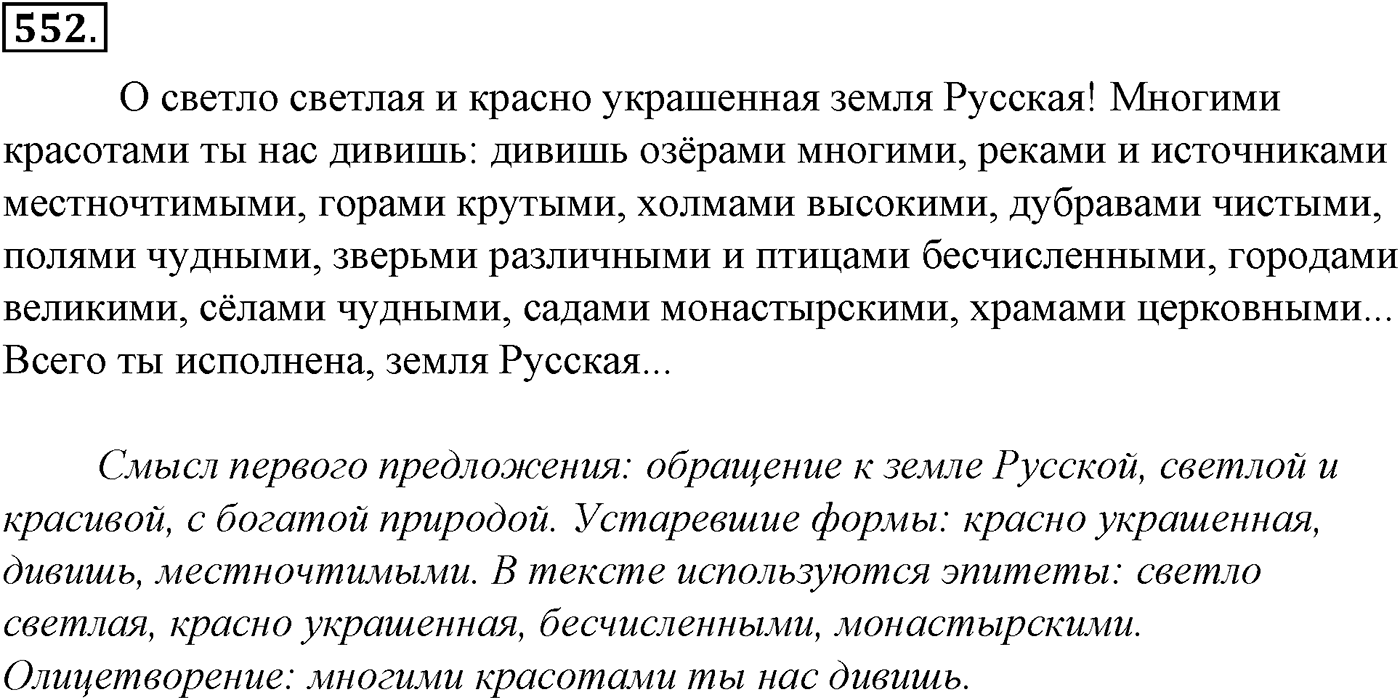 552.

О светло светлая и красно украшенная земля Русская! Многими красотами ты нас дивишь: дивишь озёрами многими, реками и источниками местночтимыми, горами крутыми, холмами высокими, дубравами чистыми, полями чудными, зверьми различными и птицами бесчисленными, городами великими, сёлами чудными, садами монастырскими, храмами церковными... Всего ты исполнена, земля Русская...

Смысл первого предложения: обращение к земле Русской, светлой и красивой, с богатой природой. Устаревшие формы: красно украшенная, дивишь, местночтимыми. В тексте используются эпитеты: светло светлая, красно украшенная, бесчисленными, монастырскими. Олицетворение: многими красотами ты нас дивишь.